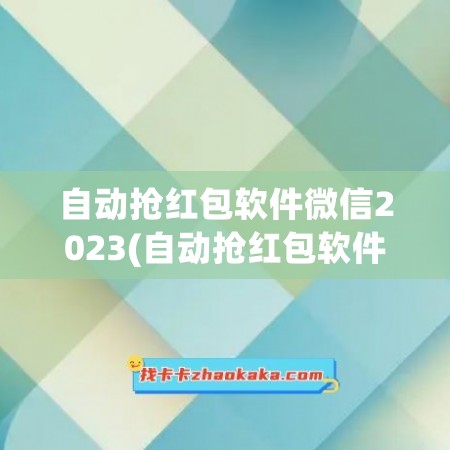 自动抢红包软件微信2023(自动抢红包软件

找卡卡zhaokaka.com